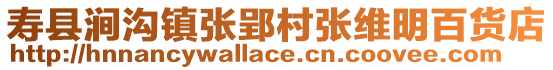 寿县涧沟镇张郢村张维明百货店
http://hnnancywallace.cn.coovee.com